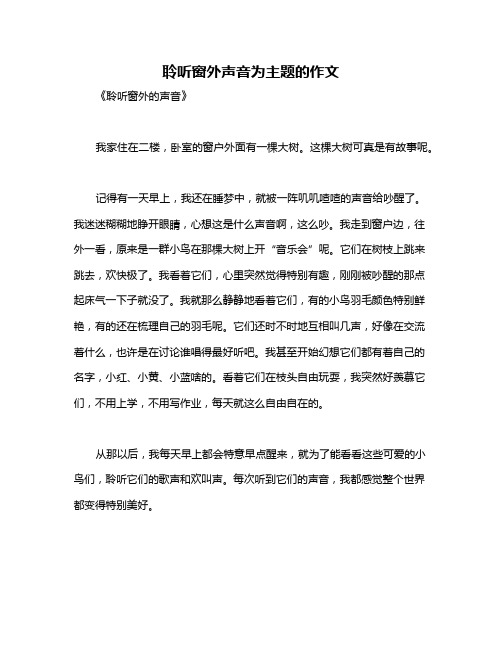 聆听窗外声音为主题的作文

《聆听窗外的声音》

我家住在二楼，卧室的窗户外面有一棵大树。这棵大树可真是有故事呢。

记得有一天早上，我还在睡梦中，就被一阵叽叽喳喳的声音给吵醒了。我迷迷糊糊地睁开眼睛，心想这是什么声音啊，这么吵。我走到窗户边，往外一看，原来是一群小鸟在那棵大树上开“音乐会”呢。它们在树枝上跳来跳去，欢快极了。我看着它们，心里突然觉得特别有趣，刚刚被吵醒的那点起床气一下子就没了。我就那么静静地看着它们，有的小鸟羽毛颜色特别鲜艳，有的还在梳理自己的羽毛呢。它们还时不时地互相叫几声，好像在交流着什么，也许是在讨论谁唱得最好听吧。我甚至开始幻想它们都有着自己的名字，小红、小黄、小蓝啥的。看着它们在枝头自由玩耍，我突然好羡慕它们，不用上学，不用写作业，每天就这么自由自在的。

从那以后，我每天早上都会特意早点醒来，就为了能看看这些可爱的小鸟们，聆听它们的歌声和欢叫声。每次听到它们的声音，我都感觉整个世界都变得特别美好。